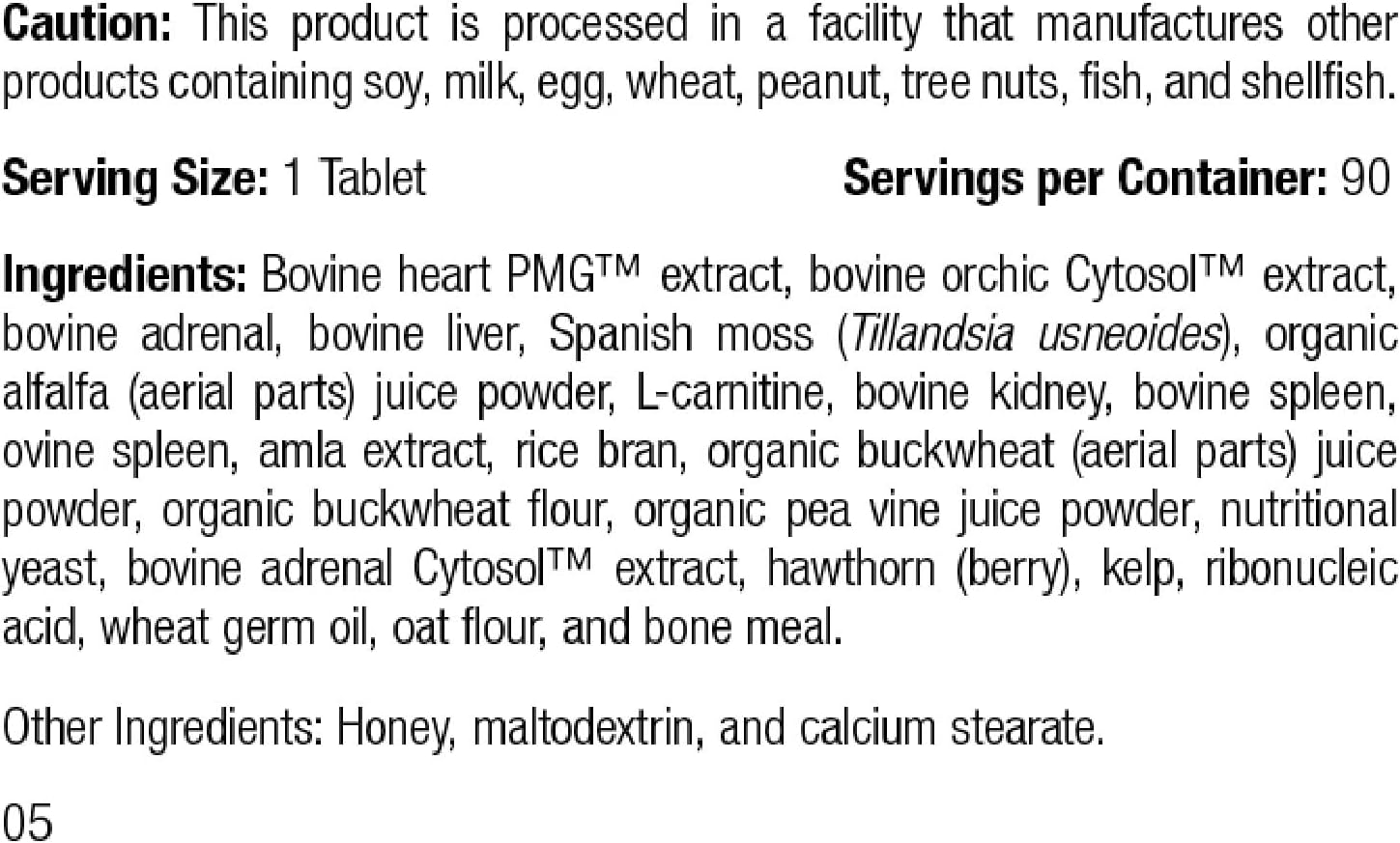 Caution: This product is processed in a facility that manufactures other products containing soy, milk, egg, wheat, peanut, tree nuts, fish, and shellfish.

Serving Size: 1 Tablet Servings per Container: 90

Ingredients: Bovine heart PMG™ extract, bovine orchic Cytosol™ extract, bovine adrenal, bovine liver, Spanish moss (Tillandsia usneoides), organic alfalfa (aerial parts) juice powder, L-carnitine, bovine kidney, bovine spleen, ovine spleen, amla extract, rice bran, organic buckwheat (aerial parts) juice powder, organic buckwheat flour, organic pea vine juice powder, nutritional yeast, bovine adrenal Cytosol™ extract, hawthorn (berry), kelp, ribonucleic acid, wheat germ oil, oat flour, and bone meal.

Other Ingredients: Honey, maltodextrin, and calcium stearate.

05